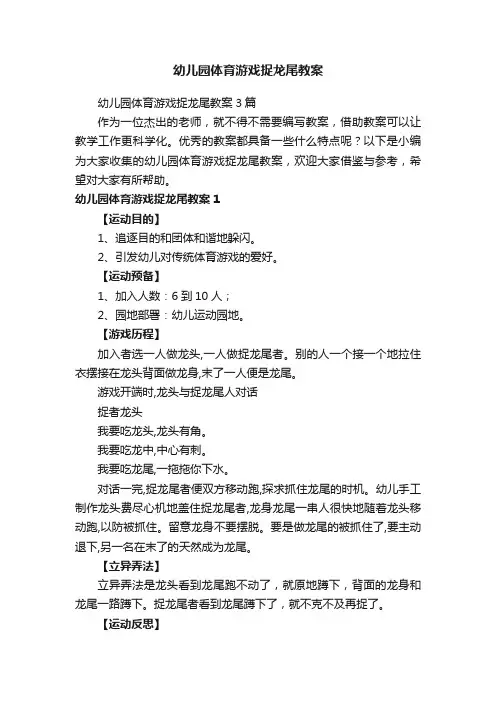 幼儿园体育游戏捉龙尾教案

幼儿园体育游戏捉龙尾教案 3 篇

作为一位杰出的老师，就不得不需要编写教案，借助教案可以让教学工作更科学化。优秀的教案都具备一些什么特点呢？以下是小编为大家收集的幼儿园体育游戏捉龙尾教案，欢迎大家借鉴与参考，希望对大家有所帮助。

幼儿园体育游戏捉龙尾教案 1

【运动目的】

1、追逐目的和团体和谐地躲闪。

2、引发幼儿对传统体育游戏的爱好。

【运动预备】

1、加入人数：6 到 10 人；

2、园地部署：幼儿运动园地。

【游戏历程】

加入者选一人做龙头,一人做捉龙尾者。别的人一个接一个地拉住衣摆接在龙头背面做龙身,末了一人便是龙尾。

游戏开端时,龙头与捉龙尾人对话

捉者龙头

我要吃龙头,龙头有角。

我要吃龙中,中心有刺。

我要吃龙尾,一拖拖你下水。

对话一完,捉龙尾者便双方移动跑,探求抓住龙尾的时机。幼儿手工制作龙头费尽心机地盖住捉龙尾者,龙身龙尾一串人很快地随着龙头移动跑,以防被抓住。留意龙身不要摆脱。要是做龙尾的被抓住了,要主动退下,另一名在末了的天然成为龙尾。

【立异弄法】

立异弄法是龙头看到龙尾跑不动了，就原地蹲下，背面的龙身和龙尾一路蹲下。捉龙尾者看到龙尾蹲下了，就不克不及再捉了。

【运动反思】